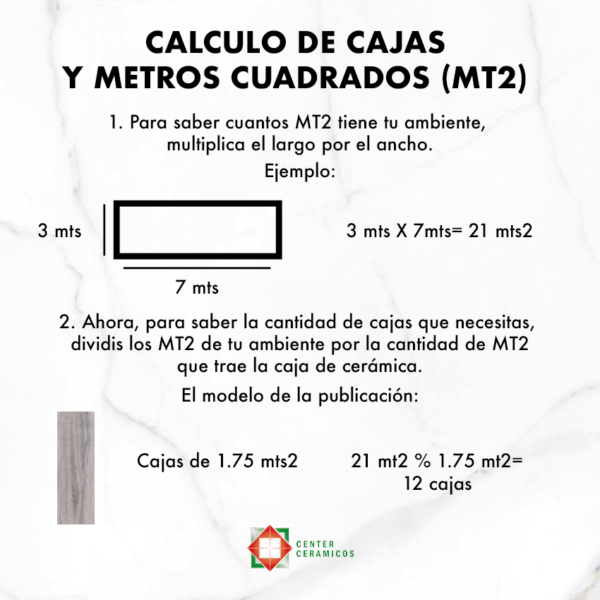 CALCULO DE CAJAS
Y METROS CUADRADOS (MT2)

1. Para saber cuantos MT2 tiene tu ambiente, multiplica el largo por el ancho.

Ejemplo:

3 mts

7 mts

3 mts X 7mts= 21 mts2

2. Ahora, para saber la cantidad de cajas que necesitas, dividis los MT2 de tu ambiente por la cantidad de MT2 que trae la caja de cerámica.

El modelo de la publicación:

Cajas de 1.75 mts2

21 mt2 % 1.75 mt2=
12 cajas

CENTER
CERAMICOS